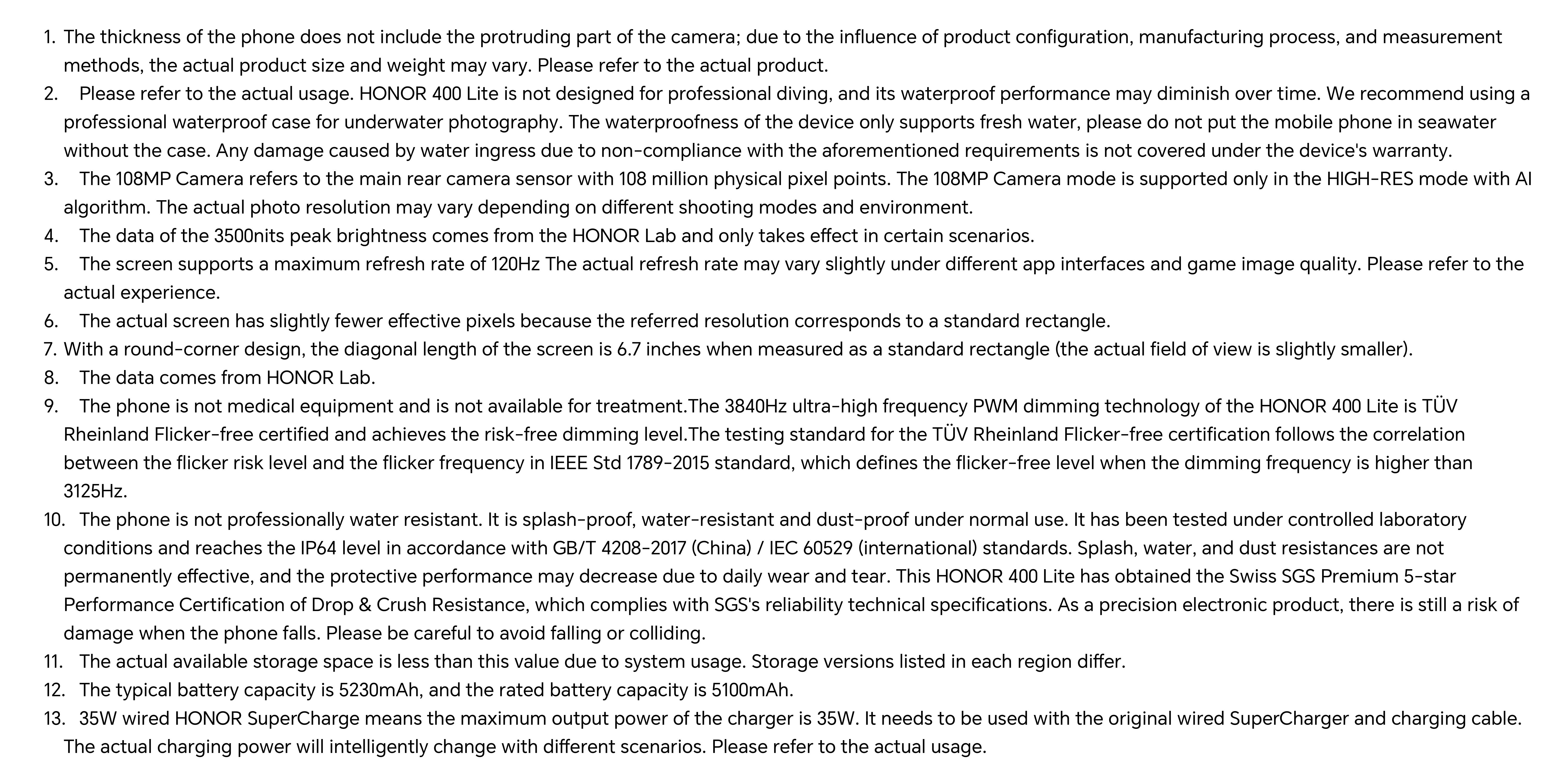 1. The thickness of the phone does not include the protruding part of the camera; due to the influence of product configuration, manufacturing process, and measurement methods, the actual product size and weight may vary. Please refer to the actual product.
2. Please refer to the actual usage. HONOR 400 Lite is not designed for professional diving, and its waterproof performance may diminish over time. We recommend using a professional waterproof case for underwater photography. The waterproofness of the device only supports fresh water, please do not put the mobile phone in seawater without the case. Any damage caused by water ingress due to non-compliance with the aforementioned requirements is not covered under the device's warranty.
3. The 108MP Camera refers to the main rear camera sensor with 108 million physical pixel points. The 108MP Camera mode is supported only in the HIGH-RES mode with AI algorithm. The actual photo resolution may vary depending on different shooting modes and environment.
4. The data of the 3500nits peak brightness comes from the HONOR Lab and only takes effect in certain scenarios.
5. The screen supports a maximum refresh rate of 120Hz The actual refresh rate may vary slightly under different app interfaces and game image quality. Please refer to the actual experience.
6. The actual screen has slightly fewer effective pixels because the referred resolution corresponds to a standard rectangle.
7. With a round-corner design, the diagonal length of the screen is 6.7 inches when measured as a standard rectangle (the actual field of view is slightly smaller).
8. The data comes from HONOR Lab.
9. The phone is not medical equipment and is not available for treatment.The 3840Hz ultra-high frequency PWM dimming technology of the HONOR 400 Lite is TÜV Rheinland Flicker-free certified and achieves the risk-free dimming level.The testing standard for the TÜV Rheinland Flicker-free certification follows the correlation between the flicker risk level and the flicker frequency in IEEE Std 1789-2015 standard, which defines the flicker-free level when the dimming frequency is higher than 3125Hz.
10. The phone is not professionally water resistant. It is splash-proof, water-resistant and dust-proof under normal use. It has been tested under controlled laboratory conditions and reaches the IP64 level in accordance with GB/T 4208-2017 (China) / IEC 60529 (international) standards. Splash, water, and dust resistances are not permanently effective, and the protective performance may decrease due to daily wear and tear. This HONOR 400 Lite has obtained the Swiss SGS Premium 5-star Performance Certification of Drop & Crush Resistance, which complies with SGS's reliability technical specifications. As a precision electronic product, there is still a risk of damage when the phone falls. Please be careful to avoid falling or colliding.
11. The actual available storage space is less than this value due to system usage. Storage versions listed in each region differ.
12. The typical battery capacity is 5230mAh, and the rated battery capacity is 5100mAh.
13. 35W wired HONOR SuperCharge means the maximum output power of the charger is 35W. It needs to be used with the original wired SuperCharger and charging cable. The actual charging power will intelligently change with different scenarios. Please refer to the actual usage.